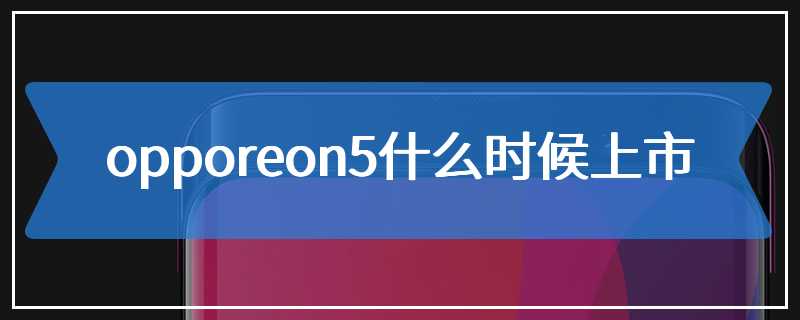 opporeon5什么时候上市